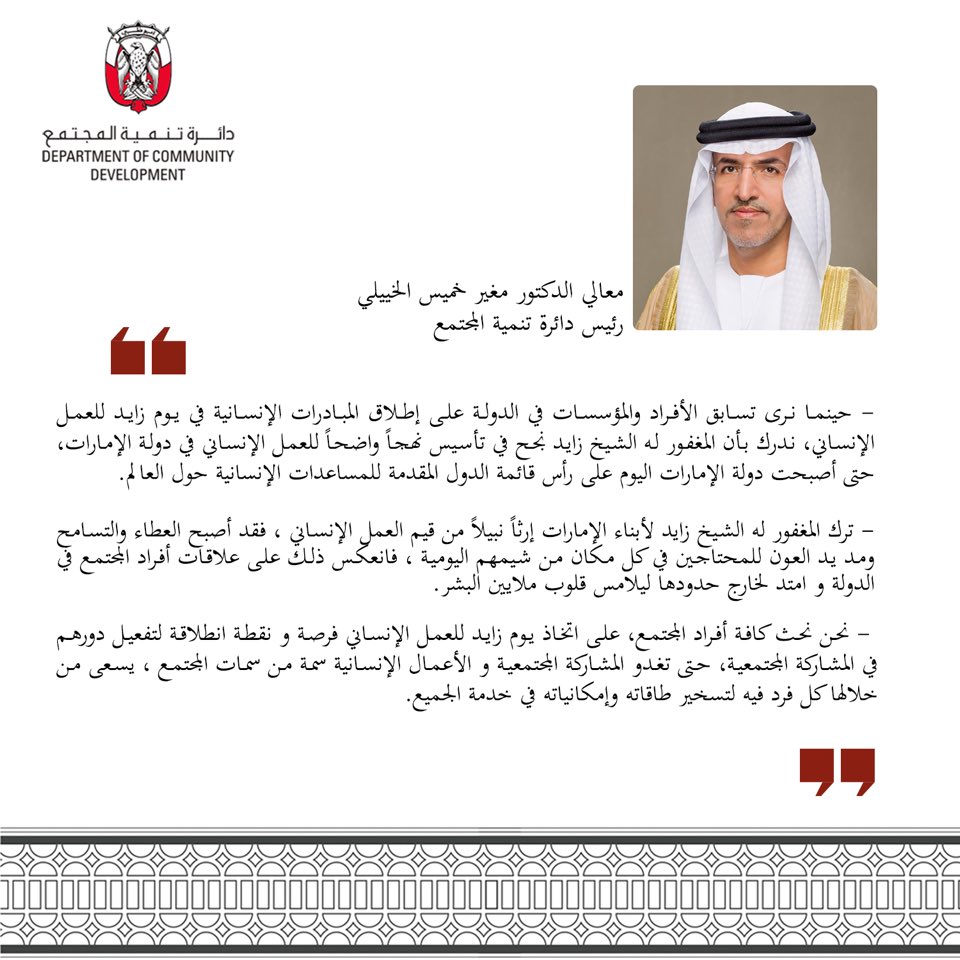 دائـرة تـنـمـيـة المجتمع
DEPARTMENT OF COMMUNITY DEVELOPMENT

معالي الدكتور مغير خميس الخييلي
رئيس دائرة تنمية المجتمع

– حينما نرى تسابق الأفراد والمؤسسات في الدولة على إطلاق المبادرات الإنسانية في يوم زايد للعمل الإنساني، ندرك بأن المغفور له الشيخ زايد نجح في تأسيس نهجاً واضحاً للعمل الإنساني في دولة الإمارات، حتى أصبحت دولة الإمارات اليوم على رأس قائمة الدول المقدمة للمساعدات الإنسانية حول العالم.

– ترك المغفور له الشيخ زايد لأبناء الإمارات إرثاً نبيلاً من قيم العمل الإنساني ، فقد أصبح العطاء والتسامح ومد يد العون للمحتاجين في كل مكان من شيمهم اليومية ، فانعكس ذلك على علاقات أفراد المجتمع في الدولة و امتد لخارج حدودها ليلامس قلوب ملايين البشر.

– نحن نحث كافة أفراد المجتمع، على اتخاذ يوم زايد للعمل الإنساني فرصة و نقطة انطلاقة لتفعيل دورهم في المشاركة المجتمعية، حتى تغدو المشاركة المجتمعية و الأعمال الإنسانية سمة من سمات المجتمع ، يسعى من خلالها كل فرد فيه لتسخير طاقاته وإمكانياته في خدمة الجميع.